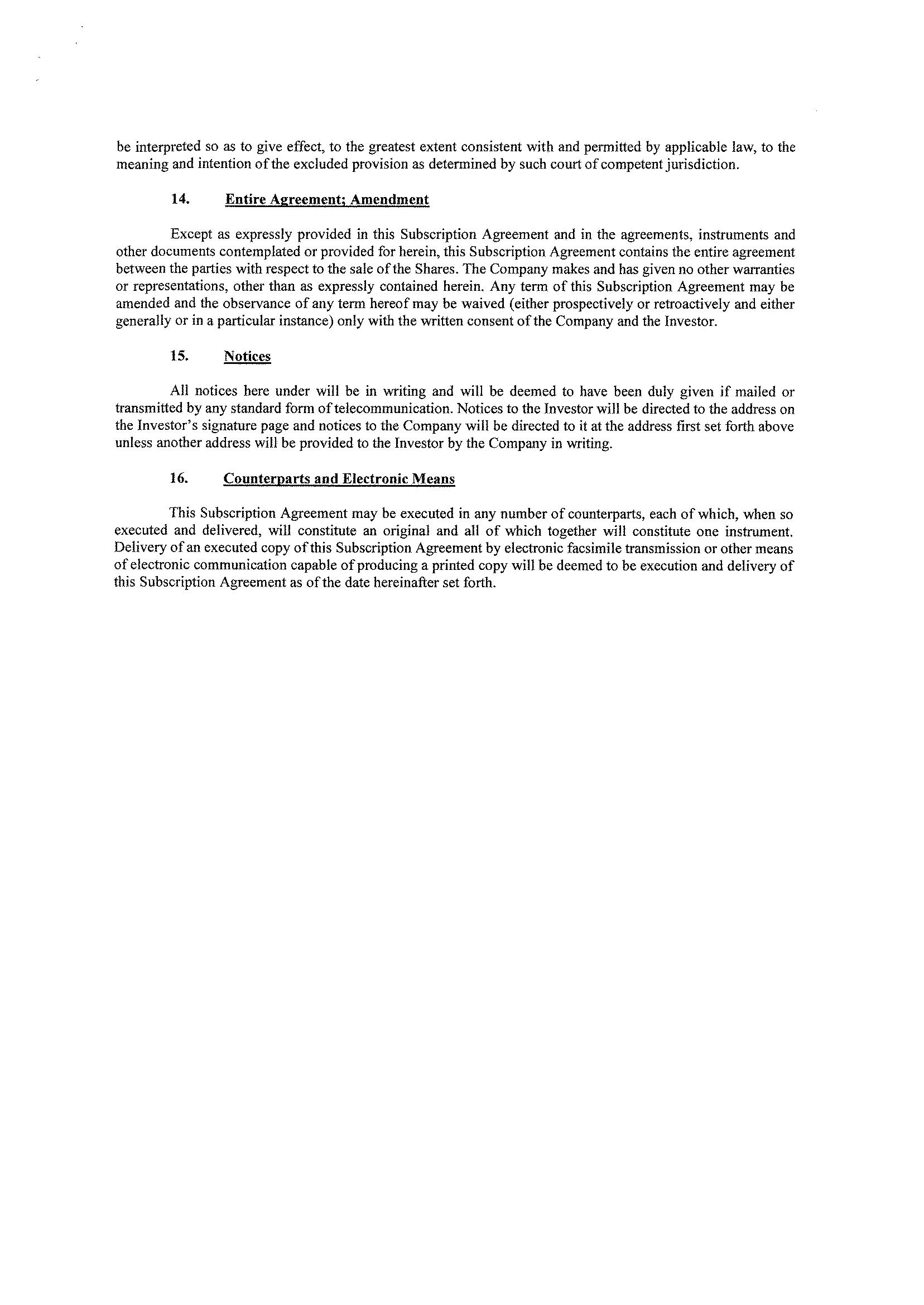 be interpreted so as to give effect, to the greatest extent consistent with and permitted by applicable law, to the meaning and intention of the excluded provision as determined by such court of competent jurisdiction.

14. Entire Agreement; Amendment

Except as expressly provided in this Subscription Agreement and in the agreements, instruments and other documents contemplated or provided for herein, this Subscription Agreement contains the entire agreement between the parties with respect to the sale of the Shares. The Company makes and has given no other warranties or representations, other than as expressly contained herein. Any term of this Subscription Agreement may be amended and the observance of any term hereof may be waived (either prospectively or retroactively and either generally or in a particular instance) only with the written consent of the Company and the Investor.

15. Notices

All notices here under will be in writing and will be deemed to have been duly given if mailed or transmitted by any standard form of telecommunication. Notices to the Investor will be directed to the address on the Investor's signature page and notices to the Company will be directed to it at the address first set forth above unless another address will be provided to the Investor by the Company in writing.

16. Counterparts and Electronic Means

This Subscription Agreement may be executed in any number of counterparts, each of which, when so executed and delivered, will constitute an original and all of which together will constitute one instrument. Delivery of an executed copy of this Subscription Agreement by electronic facsimile transmission or other means of electronic communication capable of producing a printed copy will be deemed to be execution and delivery of this Subscription Agreement as of the date hereinafter set forth.